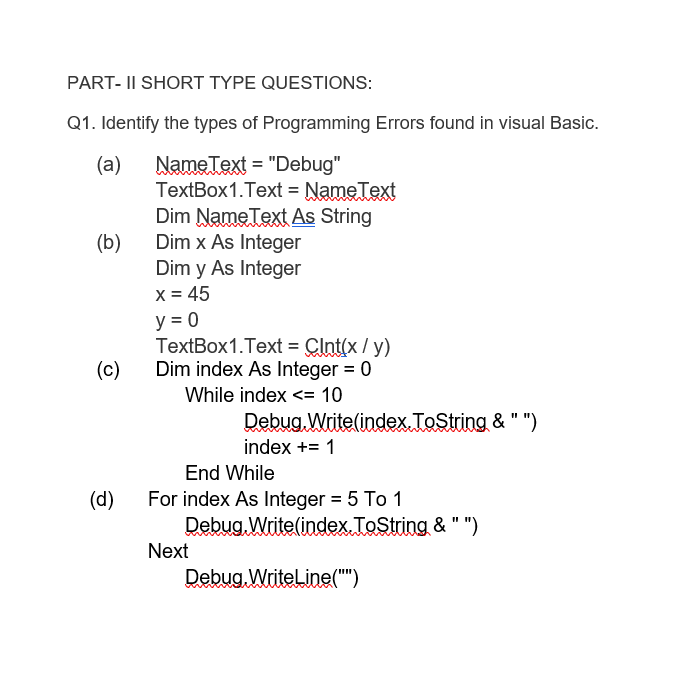 PART- II SHORT TYPE QUESTIONS:

Q1. Identify the types of Programming Errors found in visual Basic.

(a) NameText = "Debug"
TextBox1.Text = NameText
Dim NameText As String

(b) Dim x As Integer
Dim y As Integer
x = 45
y = 0
TextBox1.Text = CInt(x / y)

(c) Dim index As Integer = 0
While index <= 10
Debug.Write(index.ToString & " ")
index += 1
End While

(d) For index As Integer = 5 To 1
Debug.Write(index.ToString & " ")
Next
Debug.WriteLine("")